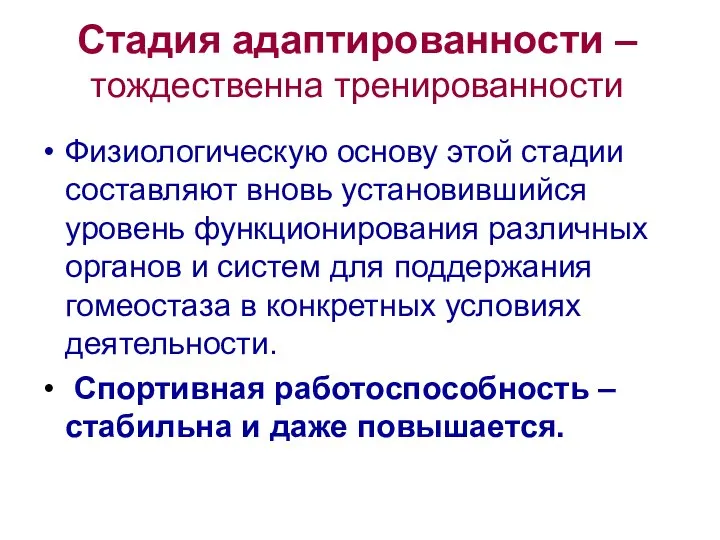 Стадия адаптированности – тождественна тренированности

• Физиологическую основу этой стадии составляют вновь установившийся уровень функционирования различных органов и систем для поддержания гомеостаза в конкретных условиях деятельности.

• Спортивная работоспособность – стабильна и даже повышается.